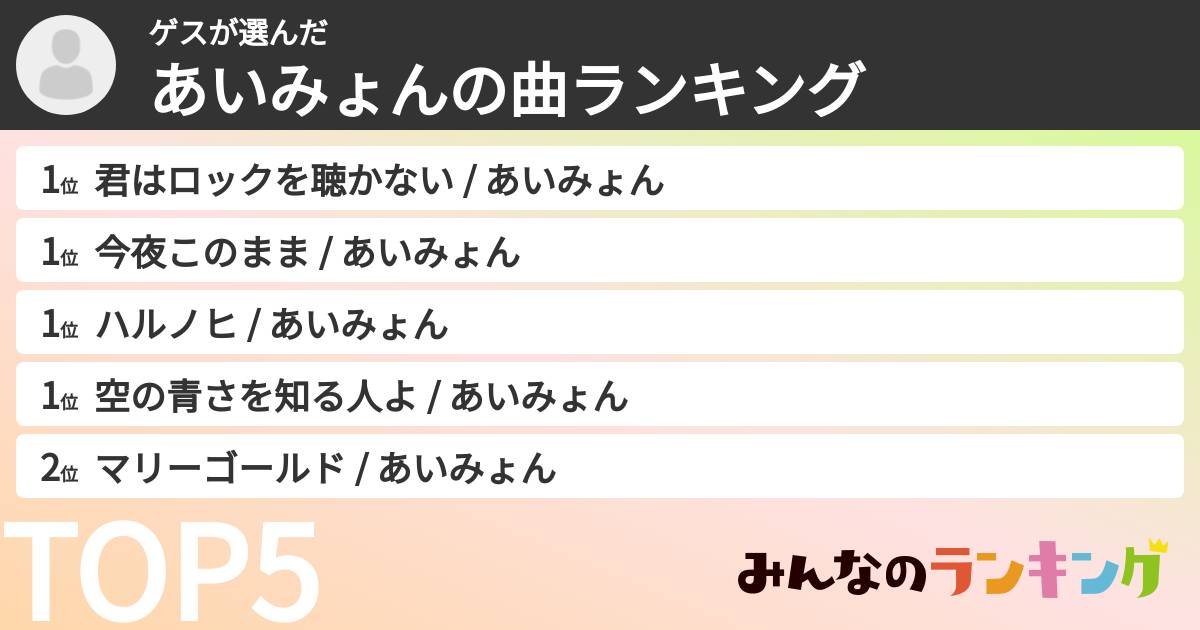 ゲスが選んだ
あいみょんの曲ランキング

1位 君はロックを聴かない / あいみょん
1位 今夜このまま / あいみょん
1位 ハルノヒ / あいみょん
1位 空の青さを知る人よ / あいみょん
2位 マリーゴールド / あいみょん

TOP5

みんなのランキング